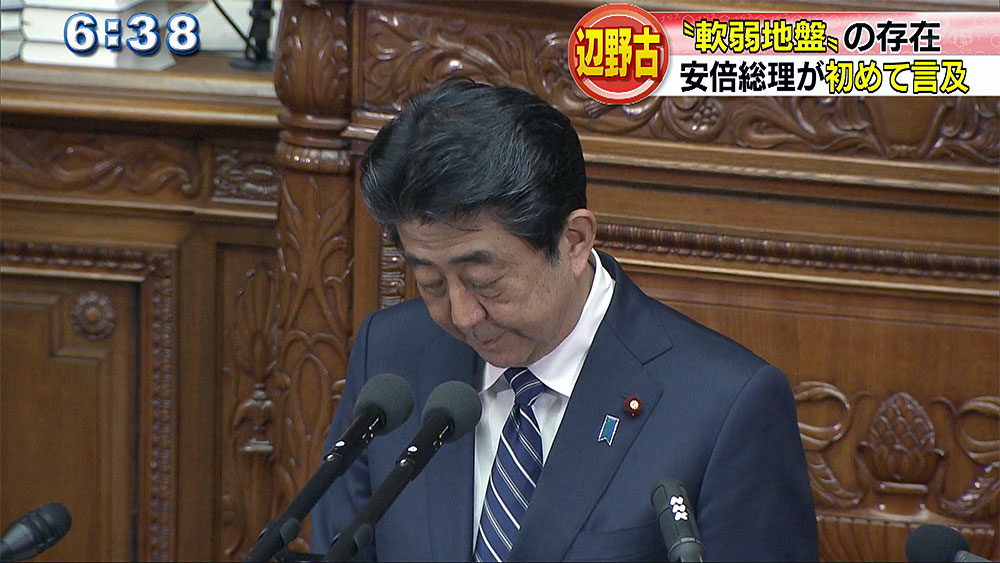 6:38

辺野古

〝軟弱地盤〟の存在
安倍総理が初めて言及